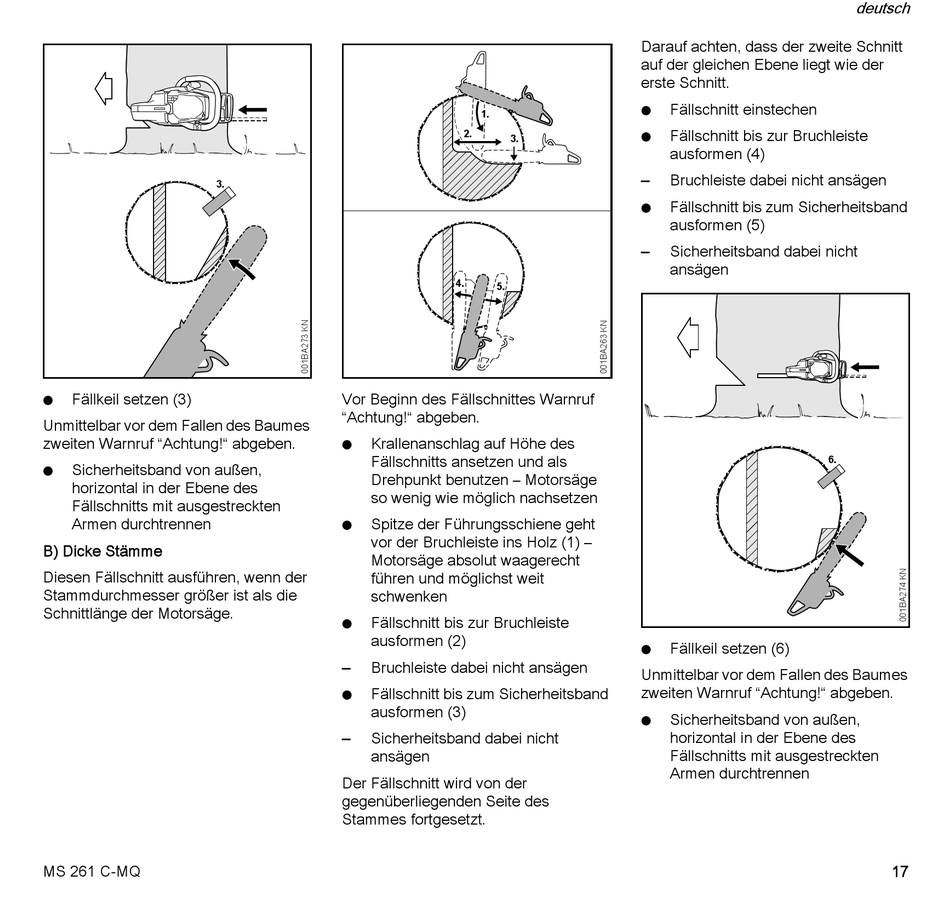 deutsch

3.

001BA273 KN

● Fällkeil setzen (3)

Unmittelbar vor dem Fallen des Baumes zweiten Warnruf “Achtung!“ abgeben.

● Sicherheitsband von außen, horizontal in der Ebene des Fällschnitts mit ausgestreckten Armen durchtrennen

B) Dicke Stämme

Diesen Fällschnitt ausführen, wenn der Stammdurchmesser größer ist als die Schnittlänge der Motorsäge.

1.
2.
3.
4.
5.

001BA263 KN

Vor Beginn des Fällschnittes Warnruf “Achtung!“ abgeben.

● Krallenanschlag auf Höhe des Fällschnitts ansetzen und als Drehpunkt benutzen – Motorsäge so wenig wie möglich nachsetzen

● Spitze der Führungsschiene geht vor der Bruchleiste ins Holz (1) – Motorsäge absolut waagerecht führen und möglichst weit schwenken

● Fällschnitt bis zur Bruchleiste ausformen (2)

– Bruchleiste dabei nicht ansägen

● Fällschnitt bis zum Sicherheitsband ausformen (3)

– Sicherheitsband dabei nicht ansägen

Der Fällschnitt wird von der gegenüberliegenden Seite des Stammes fortgesetzt.

Darauf achten, dass der zweite Schnitt auf der gleichen Ebene liegt wie der erste Schnitt.

● Fällschnitt einstechen

● Fällschnitt bis zur Bruchleiste ausformen (4)

– Bruchleiste dabei nicht ansägen

● Fällschnitt bis zum Sicherheitsband ausformen (5)

– Sicherheitsband dabei nicht ansägen

6.

001BA274 KN

● Fällkeil setzen (6)

Unmittelbar vor dem Fallen des Baumes zweiten Warnruf “Achtung!“ abgeben.

● Sicherheitsband von außen, horizontal in der Ebene des Fällschnitts mit ausgestreckten Armen durchtrennen

MS 261 C-MQ

17